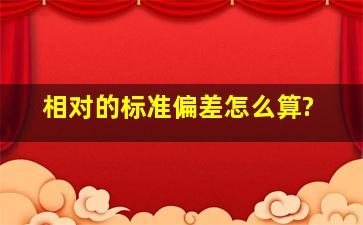 相对的标准偏差怎么算?